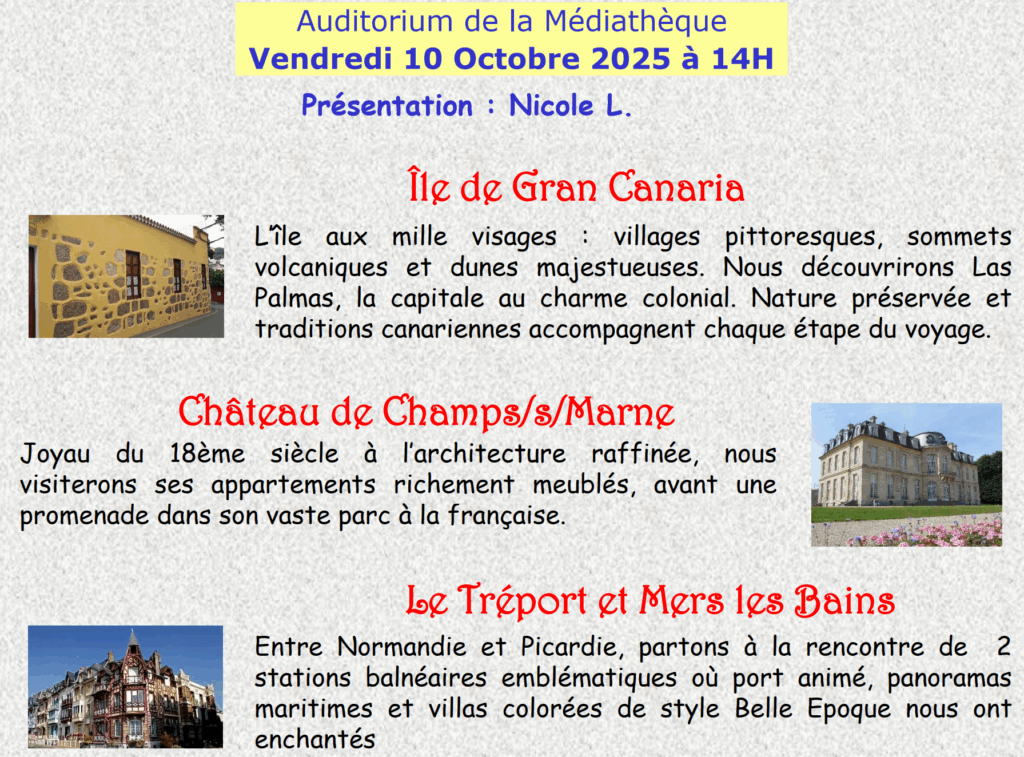 Auditorium de la Médiathèque
Vendredi 10 Octobre 2025 à 14H

Présentation : Nicole L.

Île de Gran Canaria

L'île aux mille visages : villages pittoresques, sommets volcaniques et dunes majestueuses. Nous découvrirons Las Palmas, la capitale au charme colonial. Nature préservée et traditions canariennes accompagnent chaque étape du voyage.

Château de Champs/s/Marne

Joyau du 18ème siècle à l'architecture raffinée, nous visiterons ses appartements richement meublés, avant une promenade dans son vaste parc à la française.

Le Tréport et Mers les Bains

Entre Normandie et Picardie, partons à la rencontre de 2 stations balnéaires emblématiques où port animé, panoramas maritimes et villas colorées de style Belle Epoque nous ont enchantés